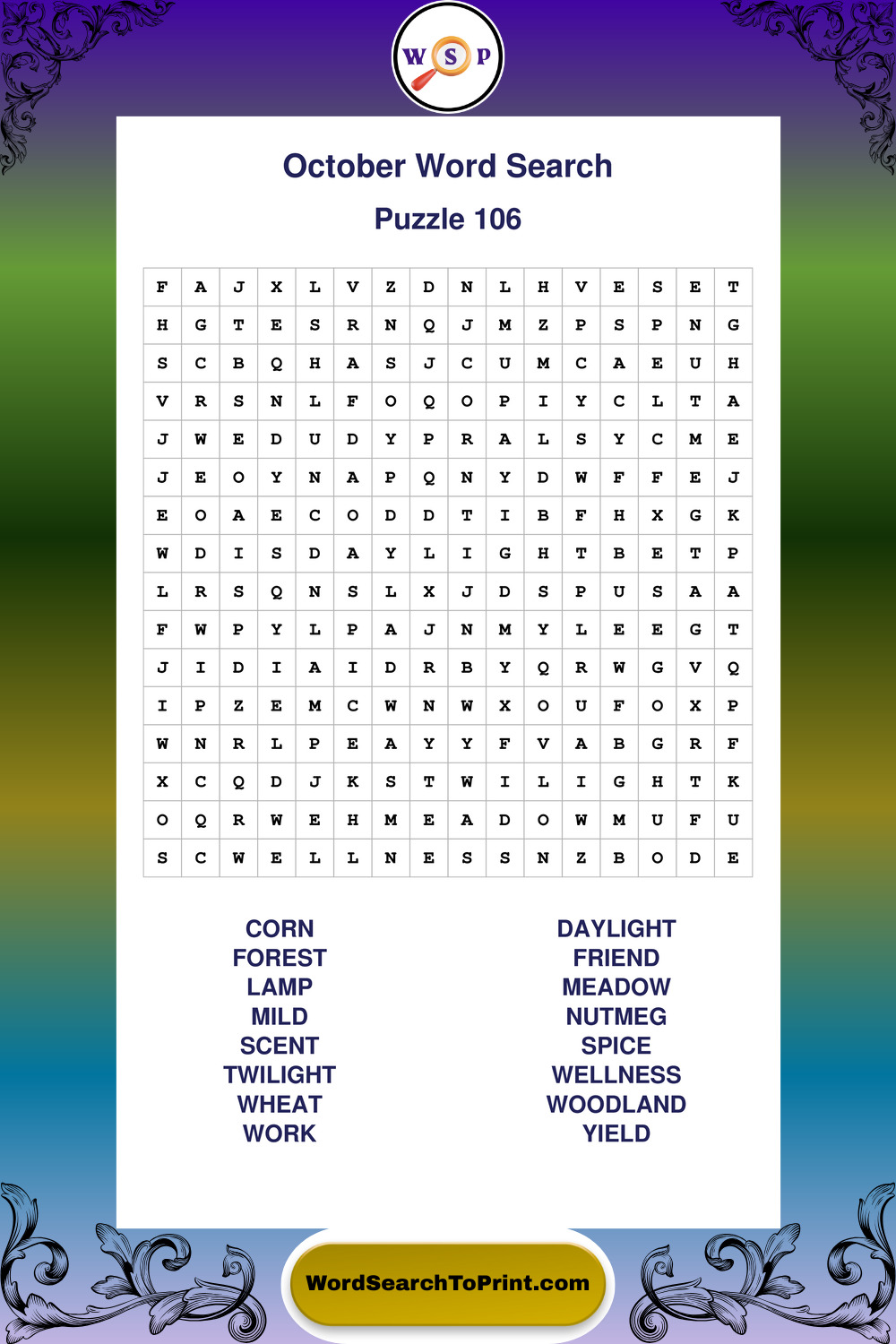 W S P

October Word Search

Puzzle 106

| F | A | J | X | L | V | Z | D | N | L | H | V | E | S | E | T |
|---|---|---|---|---|---|---|---|---|---|---|---|---|---|---|---|
| H | G | T | E | S | R | N | Q | J | M | Z | P | S | P | N | G |
| S | C | B | Q | H | A | S | J | C | U | M | C | A | E | U | H |
| V | R | S | N | L | F | O | Q | O | P | I | Y | C | L | T | A |
| J | W | E | D | U | D | Y | P | R | A | L | S | Y | C | M | E |
| J | E | O | Y | N | A | P | Q | N | Y | D | W | F | F | E | J |
| E | O | A | E | C | O | D | D | T | I | B | F | H | X | G | K |
| W | D | I | S | D | A | Y | L | I | G | H | T | B | E | T | P |
| L | R | S | Q | N | S | L | X | J | D | S | P | U | S | A | A |
| F | W | P | Y | L | P | A | J | N | M | Y | L | E | E | G | T |
| J | I | D | I | A | I | D | R | B | Y | Q | R | W | G | V | Q |
| I | P | Z | E | M | C | W | N | W | X | O | U | F | O | X | P |
| W | N | R | L | P | E | A | Y | Y | F | V | A | B | G | R | F |
| X | C | Q | D | J | K | S | T | W | I | L | I | G | H | T | K |
| O | Q | R | W | E | H | M | E | A | D | O | W | M | U | F | U |
| S | C | W | E | L | L | N | E | S | S | N | Z | B | O | D | E |

CORN
FOREST
LAMP
MILD
SCENT
TWILIGHT
WHEAT
WORK

DAYLIGHT
FRIEND
MEADOW
NUTMEG
SPICE
WELLNESS
WOODLAND
YIELD

WordSearchToPrint.com